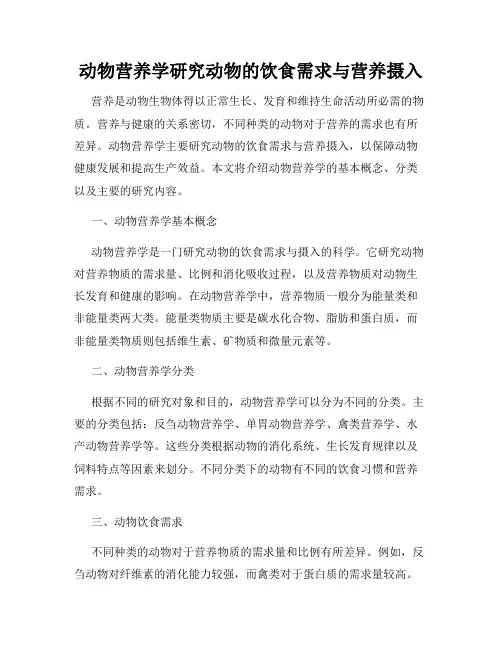 动物营养学研究动物的饮食需求与营养摄入

营养是动物生物体得以正常生长、发育和维持生命活动所必需的物质。营养与健康的关系密切，不同种类的动物对于营养的需求也有所差异。动物营养学主要研究动物的饮食需求与营养摄入，以保障动物健康发展和提高生产效益。本文将介绍动物营养学的基本概念、分类以及主要的研究内容。

一、动物营养学基本概念

动物营养学是一门研究动物的饮食需求与摄入的科学。它研究动物对营养物质的需求量、比例和消化吸收过程，以及营养物质对动物生长发育和健康的影响。在动物营养学中，营养物质一般分为能量类和非能量类两大类。能量类物质主要是碳水化合物、脂肪和蛋白质，而非能量类物质则包括维生素、矿物质和微量元素等。

二、动物营养学分类

根据不同的研究对象和目的，动物营养学可以分为不同的分类。主要的分类包括：反刍动物营养学、单胃动物营养学、禽类营养学、水产动物营养学等。这些分类根据动物的消化系统、生长发育规律以及饲料特点等因素来划分。不同分类下的动物有不同的饮食习惯和营养需求。

三、动物饮食需求

不同种类的动物对于营养物质的需求量和比例有所差异。例如，反刍动物对纤维素的消化能力较强，而禽类对于蛋白质的需求量较高。